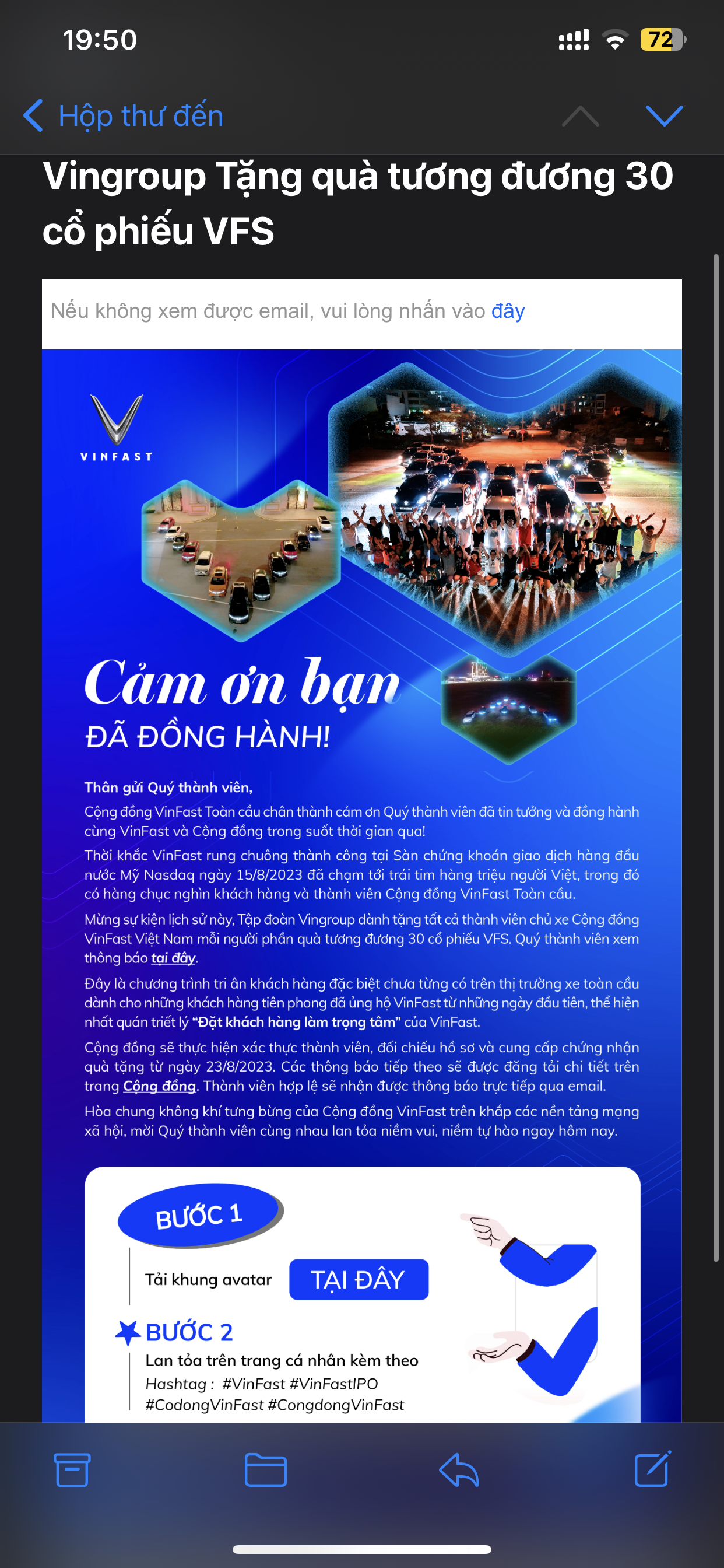 19:50

72

Hộp thư đến

Vingroup Tặng quà tương đương 30 cổ phiếu VFS

Nếu không xem được email, vui lòng nhấn vào đây

VINFAST

Cảm ơn bạn
ĐÃ ĐỒNG HÀNH!

Thân gửi Quý thành viên,
Cộng đồng VinFast Toàn cầu chân thành cảm ơn Quý thành viên đã tin tưởng và đồng hành cùng VinFast và Cộng đồng trong suốt thời gian qua!

Thời khắc VinFast rung chuông thành công tại Sàn chứng khoán giao dịch hàng đầu nước Mỹ Nasdaq ngày 15/8/2023 đã chạm tới trái tim hàng triệu người Việt, trong đó có hàng chục nghìn khách hàng và thành viên Cộng đồng VinFast Toàn cầu.

Mừng sự kiện lịch sử này, Tập đoàn Vingroup dành tặng tất cả thành viên chủ xe Cộng đồng VinFast Việt Nam mỗi người phần quà tương đương 30 cổ phiếu VFS. Quý thành viên xem thông báo tại đây.

Đây là chương trình tri ân khách hàng đặc biệt chưa từng có trên thị trường xe toàn cầu dành cho những khách hàng tiên phong đã ủng hộ VinFast từ những ngày đầu tiên, thể hiện nhất quán triết lý "Đặt khách hàng làm trọng tâm" của VinFast.

Cộng đồng sẽ thực hiện xác thực thành viên, đối chiếu hồ sơ và cung cấp chứng nhận quà tặng từ ngày 23/8/2023. Các thông báo tiếp theo sẽ được đăng tải chi tiết trên trang Cộng đồng. Thành viên hợp lệ sẽ nhận được thông báo trực tiếp qua email.

Hòa chung không khí tưng bừng của Cộng đồng VinFast trên khắp các nền tảng mạng xã hội, mời Quý thành viên cùng nhau lan tỏa niềm vui, niềm tự hào ngay hôm nay.

BƯỚC 1
Tải khung avatar TẠI ĐÂY

BƯỚC 2
Lan tỏa trên trang cá nhân kèm theo
Hashtag : #VinFast #VinFastIPO
#CodongVinFast #CongdongVinFast